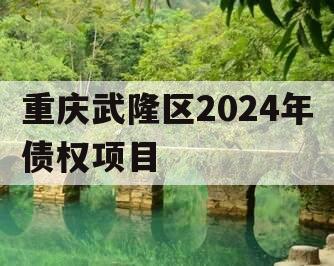 重庆武隆区2024年债权项目